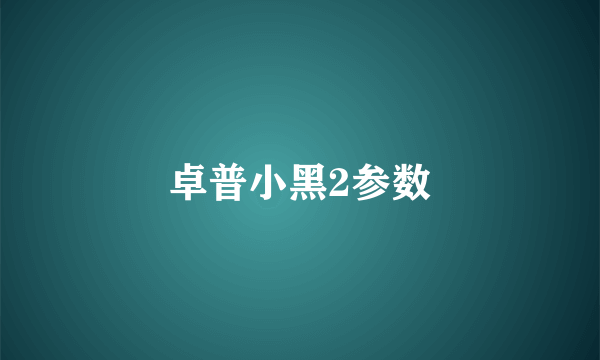 卓普小黑2参数